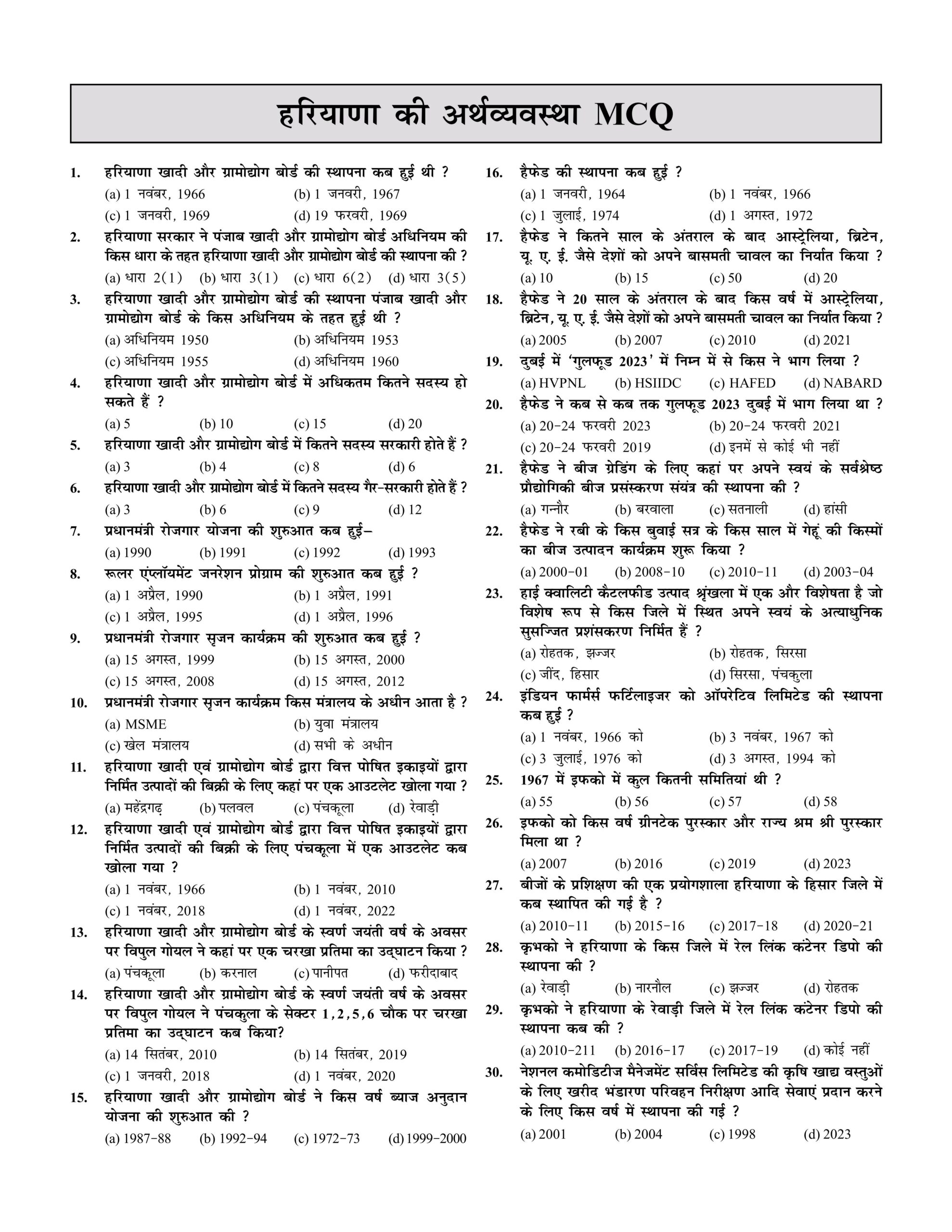 हरियाणा की अर्थव्यवस्था MCQ

1. हरियाणा खादी और ग्रामोद्योग बोर्ड की स्थापना कब हुई थी ?
(a) 1 नवंबर, 1966 (b) 1 जनवरी, 1967
(c) 1 जनवरी, 1969 (d) 19 फरवरी, 1969

2. हरियाणा सरकार ने पंजाब खादी और ग्रामोद्योग बोर्ड अधिनियम की किस धारा के तहत हरियाणा खादी और ग्रामोद्योग बोर्ड की स्थापना की ?
(a) धारा 2(1) (b) धारा 3(1) (c) धारा 6(2) (d) धारा 3(5)

3. हरियाणा खादी और ग्रामोद्योग बोर्ड की स्थापना पंजाब खादी और ग्रामोद्योग बोर्ड के किस अधिनियम के तहत हुई थी ?
(a) अधिनियम 1950 (b) अधिनियम 1953
(c) अधिनियम 1955 (d) अधिनियम 1960

4. हरियाणा खादी और ग्रामोद्योग बोर्ड में अधिकतम कितने सदस्य हो सकते हैं ?
(a) 5 (b) 10 (c) 15 (d) 20

5. हरियाणा खादी और ग्रामोद्योग बोर्ड में कितने सदस्य सरकारी होते हैं ?
(a) 3 (b) 4 (c) 8 (d) 6

6. हरियाणा खादी और ग्रामोद्योग बोर्ड में कितने सदस्य गैर-सरकारी होते हैं ?
(a) 3 (b) 6 (c) 9 (d) 12

7. प्रधानमंत्री रोजगार योजना की शुरुआत कब हुई–
(a) 1990 (b) 1991 (c) 1992 (d) 1993

8. रूलर एंप्लॉयमेंट जनरेशन प्रोग्राम की शुरुआत कब हुई ?
(a) 1 अप्रैल, 1990 (b) 1 अप्रैल, 1991
(c) 1 अप्रैल, 1995 (d) 1 अप्रैल, 1996

9. प्रधानमंत्री रोजगार सृजन कार्यक्रम की शुरुआत कब हुई ?
(a) 15 अगस्त, 1999 (b) 15 अगस्त, 2000
(c) 15 अगस्त, 2008 (d) 15 अगस्त, 2012

10. प्रधानमंत्री रोजगार सृजन कार्यक्रम किस मंत्रालय के अधीन आता है ?
(a) MSME (b) युवा मंत्रालय
(c) खेल मंत्रालय (d) सभी के अधीन

11. हरियाणा खादी एवं ग्रामोद्योग बोर्ड द्वारा वित्त पोषित इकाइयों द्वारा निर्मित उत्पादों की बिक्री के लिए कहां पर एक आउटलेट खोला गया ?
(a) महेंद्रगढ़ (b) पलवल (c) पंचकूला (d) रेवाड़ी

12. हरियाणा खादी एवं ग्रामोद्योग बोर्ड द्वारा वित्त पोषित इकाइयों द्वारा निर्मित उत्पादों की बिक्री के लिए पंचकूला में एक आउटलेट कब खोला गया ?
(a) 1 नवंबर, 1966 (b) 1 नवंबर, 2010
(c) 1 नवंबर, 2018 (d) 1 नवंबर, 2022

13. हरियाणा खादी और ग्रामोद्योग बोर्ड के स्वर्ण जयंती वर्ष के अवसर पर विपुल गोयल ने कहां पर एक चरखा प्रतिमा का उद्घाटन किया ?
(a) पंचकूला (b) करनाल (c) पानीपत (d) फरीदाबाद

14. हरियाणा खादी और ग्रामोद्योग बोर्ड के स्वर्ण जयंती वर्ष के अवसर पर विपुल गोयल ने पंचकुला के सेक्टर 1,2,5,6 चौक पर चरखा प्रतिमा का उद्घाटन कब किया?
(a) 14 सितंबर, 2010 (b) 14 सितंबर, 2019
(c) 1 जनवरी, 2018 (d) 1 नवंबर, 2020

15. हरियाणा खादी और ग्रामोद्योग बोर्ड ने किस वर्ष ब्याज अनुदान योजना की शुरुआत की ?
(a) 1987-88 (b) 1992-94 (c) 1972-73 (d) 1999-2000

16. हैफेड की स्थापना कब हुई ?
(a) 1 जनवरी, 1964 (b) 1 नवंबर, 1966
(c) 1 जुलाई, 1974 (d) 1 अगस्त, 1972

17. हैफेड ने कितने साल के अंतराल के बाद आस्ट्रेलिया, ब्रिटेन, यू. ए. ई. जैसे देशों को अपने बासमती चावल का निर्यात किया ?
(a) 10 (b) 15 (c) 50 (d) 20

18. हैफेड ने 20 साल के अंतराल के बाद किस वर्ष में आस्ट्रेलिया, ब्रिटेन, यू. ए. ई. जैसे देशों को अपने बासमती चावल का निर्यात किया ?
(a) 2005 (b) 2007 (c) 2010 (d) 2021

19. दुबई में 'गुलफूड 2023' में निम्न में से किस ने भाग लिया ?
(a) HVPNL (b) HSIIDC (c) HAFED (d) NABARD

20. हैफेड ने कब से कब तक गुलफूड 2023 दुबई में भाग लिया था ?
(a) 20-24 फरवरी 2023 (b) 20-24 फरवरी 2021
(c) 20-24 फरवरी 2019 (d) इनमें से कोई भी नहीं

21. हैफेड ने बीज ग्रेडिंग के लिए कहां पर अपने स्वयं के सर्वश्रेष्ठ प्रौद्योगिकी बीज प्रसंस्करण संयंत्र की स्थापना की ?
(a) गन्नौर (b) बरवाला (c) सतनाली (d) हांसी

22. हैफेड ने रबी के किस बुवाई सत्र के किस साल में गेहूं की किस्मों का बीज उत्पादन कार्यक्रम शुरू किया ?
(a) 2000-01 (b) 2008-10 (c) 2010-11 (d) 2003-04

23. हाई क्वालिटी कैटलफीड उत्पाद श्रृंखला में एक और विशेषता है जो विशेष रूप से किस जिले में स्थित अपने स्वयं के अत्याधुनिक सुसज्जित प्रशंसकरण निर्मित हैं ?
(a) रोहतक, झज्जर (b) रोहतक, सिरसा
(c) जींद, हिसार (d) सिरसा, पंचकुला

24. इंडियन फार्मर्स फर्टिलाइजर को ऑपरेटिव लिमिटेड की स्थापना कब हुई ?
(a) 1 नवंबर, 1966 को (b) 3 नवंबर, 1967 को
(c) 3 जुलाई, 1976 को (d) 3 अगस्त, 1994 को

25. 1967 में इफको में कुल कितनी समितियां थी ?
(a) 55 (b) 56 (c) 57 (d) 58

26. इफको को किस वर्ष ग्रीनटेक पुरस्कार और राज्य श्रम श्री पुरस्कार मिला था ?
(a) 2007 (b) 2016 (c) 2019 (d) 2023

27. बीजों के प्रशिक्षण की एक प्रयोगशाला हरियाणा के हिसार जिले में कब स्थापित की गई है ?
(a) 2010-11 (b) 2015-16 (c) 2017-18 (d) 2020-21

28. कृभको ने हरियाणा के किस जिले में रेल लिंक कंटेनर डिपो की स्थापना की ?
(a) रेवाड़ी (b) नारनौल (c) झज्जर (d) रोहतक

29. कृभको ने हरियाणा के रेवाड़ी जिले में रेल लिंक कंटेनर डिपो की स्थापना कब की ?
(a) 2010-211 (b) 2016-17 (c) 2017-19 (d) कोई नहीं

30. नेशनल कमोडिटीज मैनेजमेंट सर्विस लिमिटेड की कृषि खाद्य वस्तुओं के लिए खरीद भंडारण परिवहन निरीक्षण आदि सेवाएं प्रदान करने के लिए किस वर्ष में स्थापना की गई ?
(a) 2001 (b) 2004 (c) 1998 (d) 2023